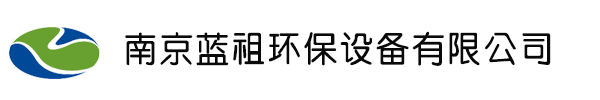 南京蓝祖环保设备有限公司